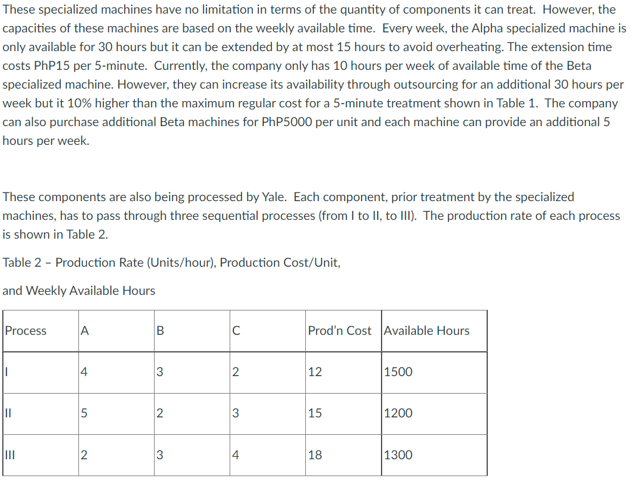 These specialized machines have no limitation in terms of the quantity of components it can treat. However, the capacities of these machines are based on the weekly available time. Every week, the Alpha specialized machine is only available for 30 hours but it can be extended by at most 15 hours to avoid overheating. The extension time costs PhP15 per 5-minute. Currently, the company only has 10 hours per week of available time of the Beta specialized machine. However, they can increase its availability through outsourcing for an additional 30 hours per week but it 10% higher than the maximum regular cost for a 5-minute treatment shown in Table 1. The company can also purchase additional Beta machines for PhP5000 per unit and each machine can provide an additional 5 hours per week.

These components are also being processed by Yale. Each component, prior treatment by the specialized machines, has to pass through three sequential processes (from I to II, to III). The production rate of each process is shown in Table 2.

Table 2 – Production Rate (Units/hour), Production Cost/Unit,

and Weekly Available Hours

| Process | A | B | C | Prod'n Cost | Available Hours |
|---|---|---|---|---|---|
| I | 4 | 3 | 2 | 12 | 1500 |
| II | 5 | 2 | 3 | 15 | 1200 |
| III | 2 | 3 | 4 | 18 | 1300 |